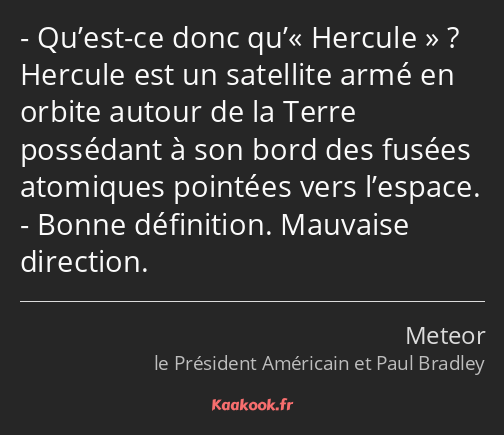 - Qu’est-ce donc qu’« Hercule » ? Hercule est un satellite armé en orbite autour de la Terre possédant à son bord des fusées atomiques pointées vers l’espace.
- Bonne définition. Mauvaise direction.

Meteor
le Président Américain et Paul Bradley

Kaakook.fr